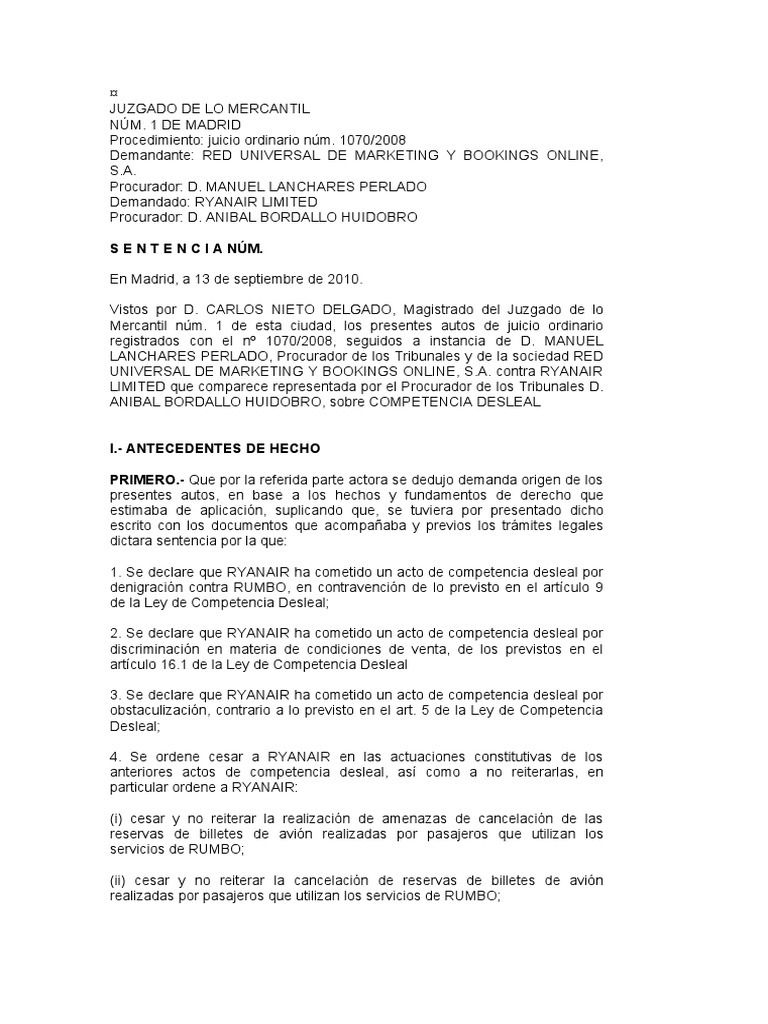 ¤
JUZGADO DE LO MERCANTIL
NÚM. 1 DE MADRID
Procedimiento: juicio ordinario núm. 1070/2008
Demandante: RED UNIVERSAL DE MARKETING Y BOOKINGS ONLINE, S.A.
Procurador: D. MANUEL LANCHARES PERLADO
Demandado: RYANAIR LIMITED
Procurador: D. ANIBAL BORDALLO HUIDOBRO

S E N T E N C I A NÚM.

En Madrid, a 13 de septiembre de 2010.

Vistos por D. CARLOS NIETO DELGADO, Magistrado del Juzgado de lo Mercantil núm. 1 de esta ciudad, los presentes autos de juicio ordinario registrados con el nº 1070/2008, seguidos a instancia de D. MANUEL LANCHARES PERLADO, Procurador de los Tribunales y de la sociedad RED UNIVERSAL DE MARKETING Y BOOKINGS ONLINE, S.A. contra RYANAIR LIMITED que comparece representada por el Procurador de los Tribunales D. ANIBAL BORDALLO HUIDOBRO, sobre COMPETENCIA DESLEAL

I.- ANTECEDENTES DE HECHO

PRIMERO.- Que por la referida parte actora se dedujo demanda origen de los presentes autos, en base a los hechos y fundamentos de derecho que estimaba de aplicación, suplicando que, se tuviera por presentado dicho escrito con los documentos que acompañaba y previos los trámites legales dictara sentencia por la que:

1. Se declare que RYANAIR ha cometido un acto de competencia desleal por denigración contra RUMBO, en contravención de lo previsto en el artículo 9 de la Ley de Competencia Desleal;

2. Se declare que RYANAIR ha cometido un acto de competencia desleal por discriminación en materia de condiciones de venta, de los previstos en el artículo 16.1 de la Ley de Competencia Desleal

3. Se declare que RYANAIR ha cometido un acto de competencia desleal por obstaculización, contrario a lo previsto en el art. 5 de la Ley de Competencia Desleal;

4. Se ordene cesar a RYANAIR en las actuaciones constitutivas de los anteriores actos de competencia desleal, así como a no reiterarlas, en particular ordene a RYANAIR:

(i) cesar y no reiterar la realización de amenazas de cancelación de las reservas de billetes de avión realizadas por pasajeros que utilizan los servicios de RUMBO;

(ii) cesar y no reiterar la cancelación de reservas de billetes de avión realizadas por pasajeros que utilizan los servicios de RUMBO;